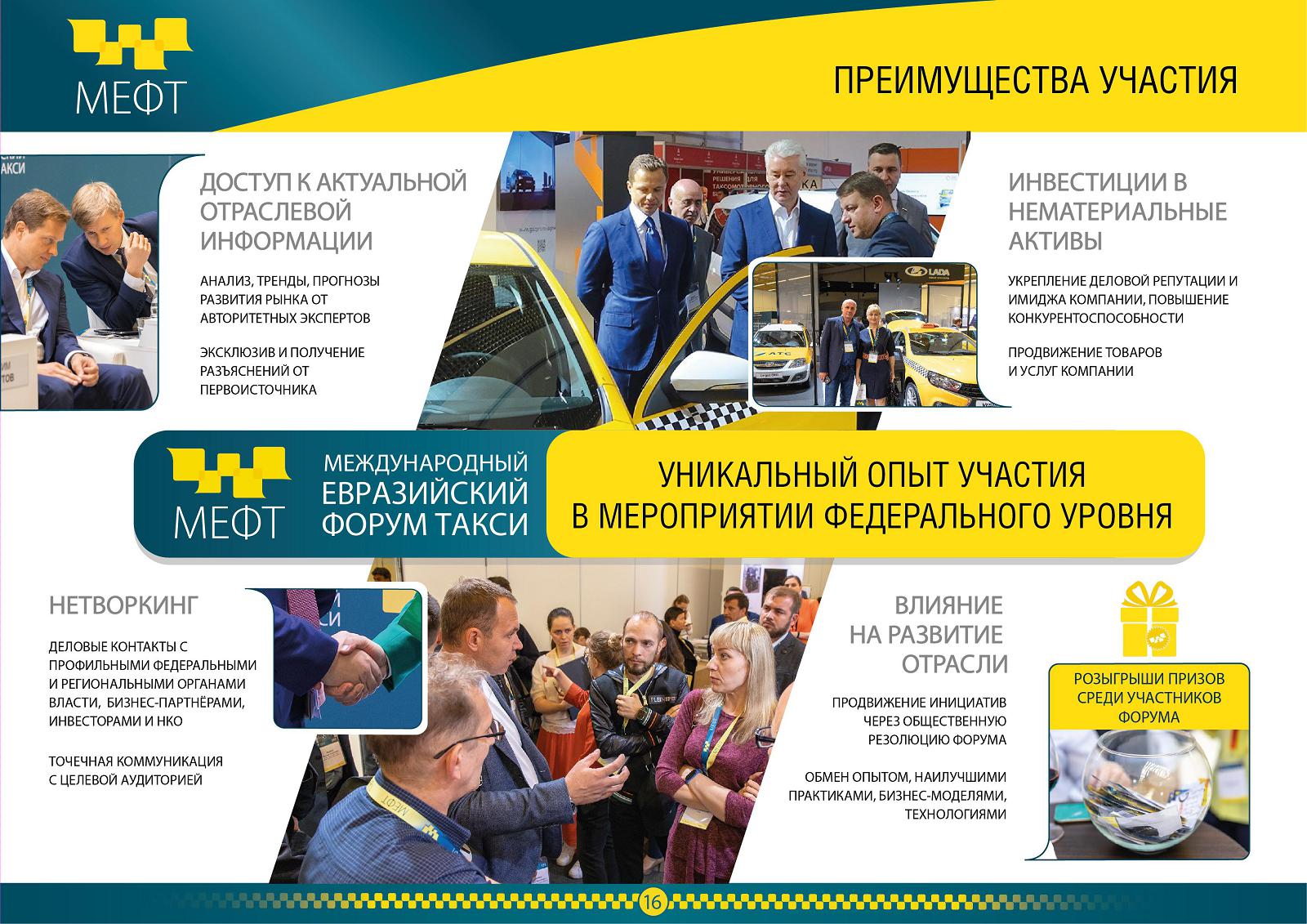 МЕФТ

ПРЕИМУЩЕСТВА УЧАСТИЯ

ДОСТУП К АКТУАЛЬНОЙ ОТРАСЛЕВОЙ ИНФОРМАЦИИ

АНАЛИЗ, ТРЕНДЫ, ПРОГНОЗЫ РАЗВИТИЯ РЫНКА ОТ АВТОРИТЕТНЫХ ЭКСПЕРТОВ

ЭКСКЛЮЗИВ И ПОЛУЧЕНИЕ РАЗЪЯСНЕНИЙ ОТ ПЕРВОИСТОЧНИКА

ИНВЕСТИЦИИ В НЕМАТЕРИАЛЬНЫЕ АКТИВЫ

УКРЕПЛЕНИЕ ДЕЛОВОЙ РЕПУТАЦИИ И ИМИДЖА КОМПАНИИ, ПОВЫШЕНИЕ КОНКУРЕНТОСПОСОБНОСТИ

ПРОДВИЖЕНИЕ ТОВАРОВ И УСЛУГ КОМПАНИИ

МЕФТ

МЕЖДУНАРОДНЫЙ ЕВРАЗИЙСКИЙ ФОРУМ ТАКСИ

УНИКАЛЬНЫЙ ОПЫТ УЧАСТИЯ В МЕРОПРИЯТИИ ФЕДЕРАЛЬНОГО УРОВНЯ

НЕТВОРКИНГ

ДЕЛОВЫЕ КОНТАКТЫ С ПРОФИЛЬНЫМИ ФЕДЕРАЛЬНЫМИ И РЕГИОНАЛЬНЫМИ ОРГАНАМИ ВЛАСТИ, БИЗНЕС-ПАРТНЁРАМИ, ИНВЕСТОРАМИ И НКО

ТОЧЕЧНАЯ КОММУНИКАЦИЯ С ЦЕЛЕВОЙ АУДИТОРИЕЙ

ВЛИЯНИЕ НА РАЗВИТИЕ ОТРАСЛИ

ПРОДВИЖЕНИЕ ИНИЦИАТИВ ЧЕРЕЗ ОБЩЕСТВЕННУЮ РЕЗОЛЮЦИЮ ФОРУМА

ОБМЕН ОПЫТОМ, НАИЛУЧШИМИ ПРАКТИКАМИ, БИЗНЕС-МОДЕЛЯМИ, ТЕХНОЛОГИЯМИ

РОЗЫГРЫШИ ПРИЗОВ СРЕДИ УЧАСТНИКОВ ФОРУМА

16